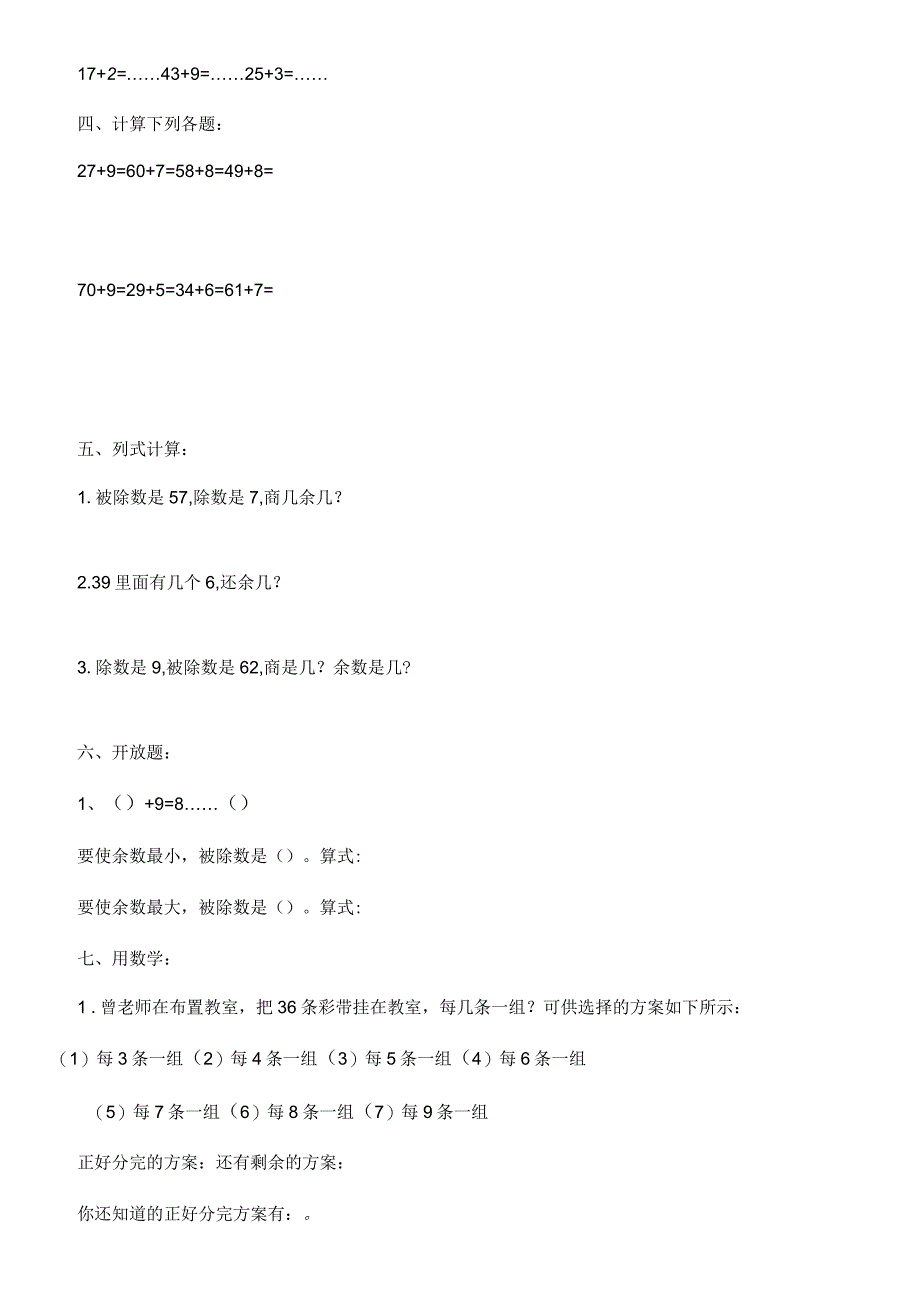 17+2=……43+9=……25+3=……

四、计算下列各题：

27+9=60+7=58+8=49+8=

70+9=29+5=34+6=61+7=

五、列式计算：

1. 被除数是 57,除数是 7,商几余几？

2.39 里面有几个 6,还余几？

3. 除数是 9,被除数是 62,商是几？余数是几?

六、开放题：

1、（）+9=8……（）

要使余数最小，被除数是（）。算式:

要使余数最大，被除数是（）。算式:

七、用数学：

1 . 曾老师在布置教室，把 36 条彩带挂在教室，每几条一组？可供选择的方案如下所示：

（1）每 3 条一组（2）每 4 条一组（3）每 5 条一组（4）每 6 条一组

（5）每 7 条一组（6）每 8 条一组（7）每 9 条一组

正好分完的方案：还有剩余的方案：

你还知道的正好分完方案有：。